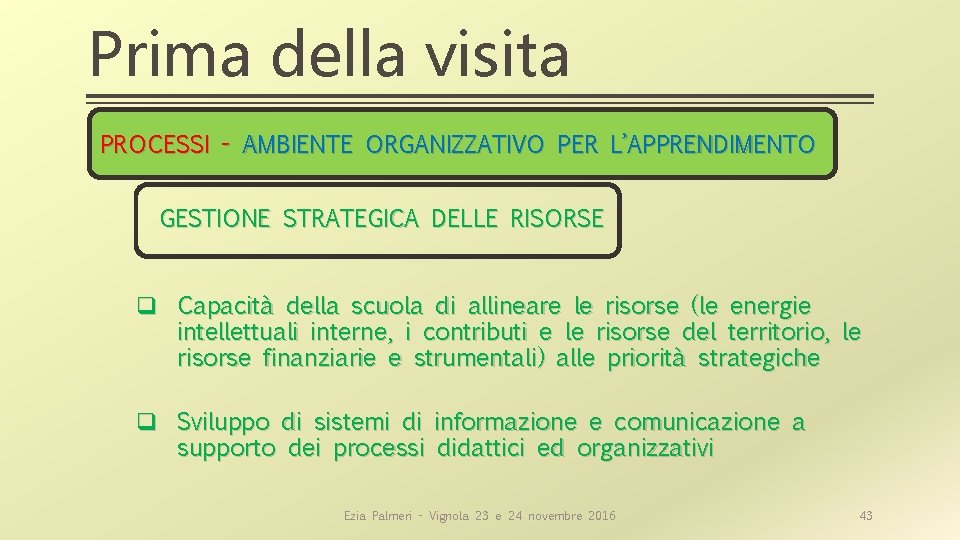 Prima della visita

PROCESSI - AMBIENTE ORGANIZZATIVO PER L'APPRENDIMENTO

GESTIONE STRATEGICA DELLE RISORSE

❑ Capacità della scuola di allineare le risorse (le energie intellettuali interne, i contributi e le risorse del territorio, le risorse finanziarie e strumentali) alle priorità strategiche

❑ Sviluppo di sistemi di informazione e comunicazione a supporto dei processi didattici ed organizzativi

Ezia Palmeri - Vignola 23 e 24 novembre 2016

43